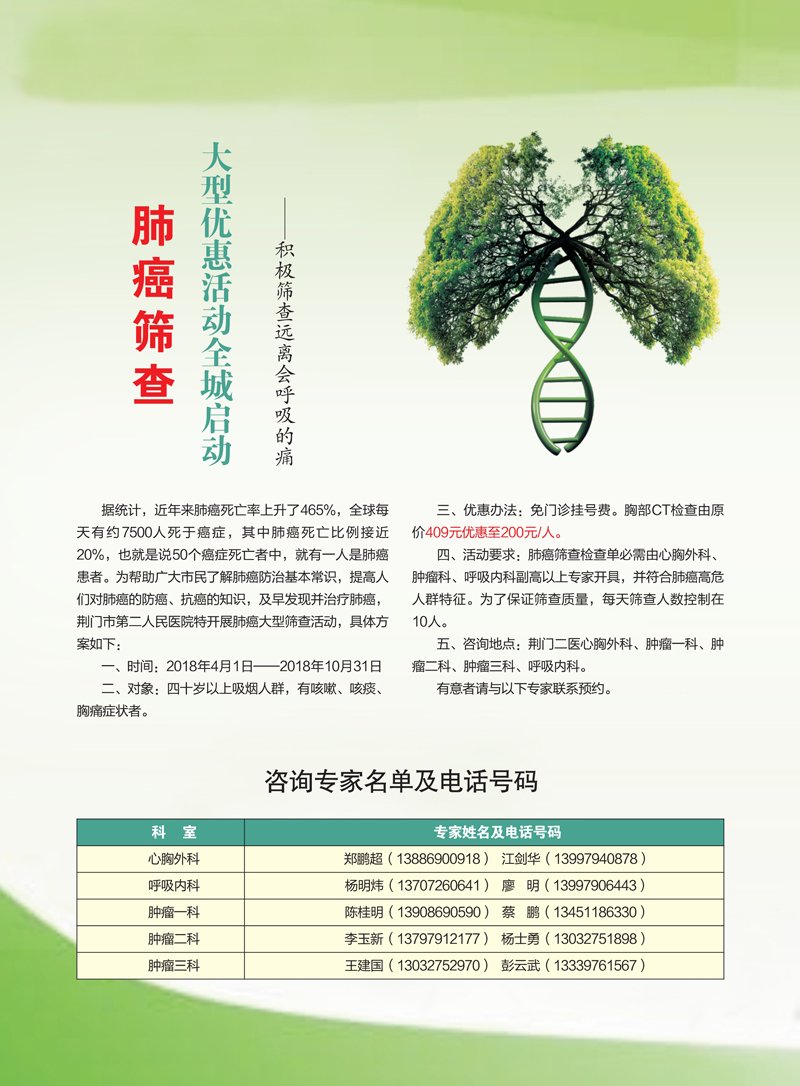 肺癌筛查

大型优惠活动全城启动

——积极筛查远离会呼吸的痛

据统计，近年来肺癌死亡率上升了465%，全球每天有约7500人死于癌症，其中肺癌死亡比例接近20%，也就是说50个癌症死亡者中，就有一人是肺癌患者。为帮助广大市民了解肺癌防治基本常识，提高人们对肺癌的防癌、抗癌的知识，及早发现并治疗肺癌，荆门市第二人民医院特开展肺癌大型筛查活动，具体方案如下：

一、时间：2018年4月1日——2018年10月31日

二、对象：四十岁以上吸烟人群，有咳嗽、咳痰、胸痛症状者。

三、优惠办法：免门诊挂号费。胸部CT检查由原价409元优惠至200元/人。

四、活动要求：肺癌筛查检查单必需由心胸外科、肿瘤科、呼吸内科副高以上专家开具，并符合肺癌高危人群特征。为了保证筛查质量，每天筛查人数控制在10人。

五、咨询地点：荆门二医心胸外科、肿瘤一科、肿瘤二科、肿瘤三科、呼吸内科。

有意者请与以下专家联系预约。

咨询专家名单及电话号码

| 科　室 | 专家姓名及电话号码 |
|---|---|
| 心胸外科 | 郑鹏超（13886900918）　江剑华（13997940878） |
| 呼吸内科 | 杨明炜（13707260641）　廖　明（13997906443） |
| 肿瘤一科 | 陈桂明（13908690590）　蔡　鹏（13451186330） |
| 肿瘤二科 | 李玉新（13797912177）　杨士勇（13032751898） |
| 肿瘤三科 | 王建国（13032752970）　彭云武（13339761567） |